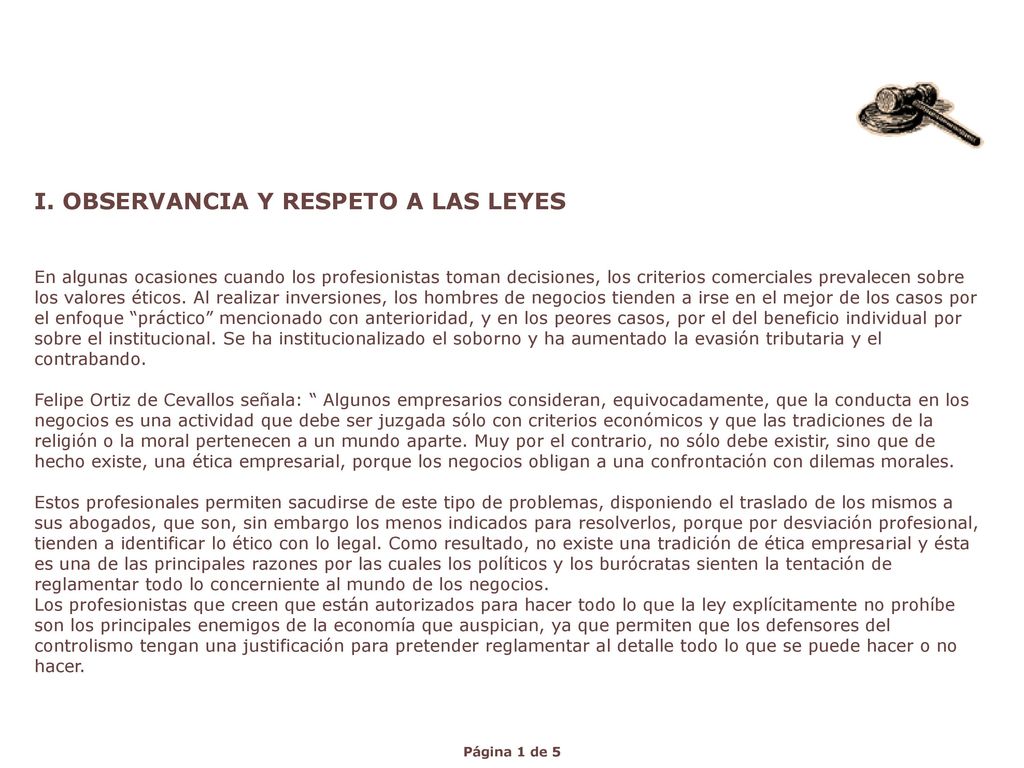 I. OBSERVANCIA Y RESPETO A LAS LEYES

En algunas ocasiones cuando los profesionistas toman decisiones, los criterios comerciales prevalecen sobre los valores éticos. Al realizar inversiones, los hombres de negocios tienden a irse en el mejor de los casos por el enfoque “práctico” mencionado con anterioridad, y en los peores casos, por el del beneficio individual por sobre el institucional. Se ha institucionalizado el soborno y ha aumentado la evasión tributaria y el contrabando.

Felipe Ortiz de Cevallos señala: “ Algunos empresarios consideran, equivocadamente, que la conducta en los negocios es una actividad que debe ser juzgada sólo con criterios económicos y que las tradiciones de la religión o la moral pertenecen a un mundo aparte. Muy por el contrario, no sólo debe existir, sino que de hecho existe, una ética empresarial, porque los negocios obligan a una confrontación con dilemas morales.

Estos profesionales permiten sacudirse de este tipo de problemas, disponiendo el traslado de los mismos a sus abogados, que son, sin embargo los menos indicados para resolverlos, porque por desviación profesional, tienden a identificar lo ético con lo legal. Como resultado, no existe una tradición de ética empresarial y ésta es una de las principales razones por las cuales los políticos y los burócratas sienten la tentación de reglamentar todo lo concerniente al mundo de los negocios.
Los profesionistas que creen que están autorizados para hacer todo lo que la ley explícitamente no prohíbe son los principales enemigos de la economía que auspician, ya que permiten que los defensores del controlismo tengan una justificación para pretender reglamentar al detalle todo lo que se puede hacer o no hacer.

Página 1 de 5